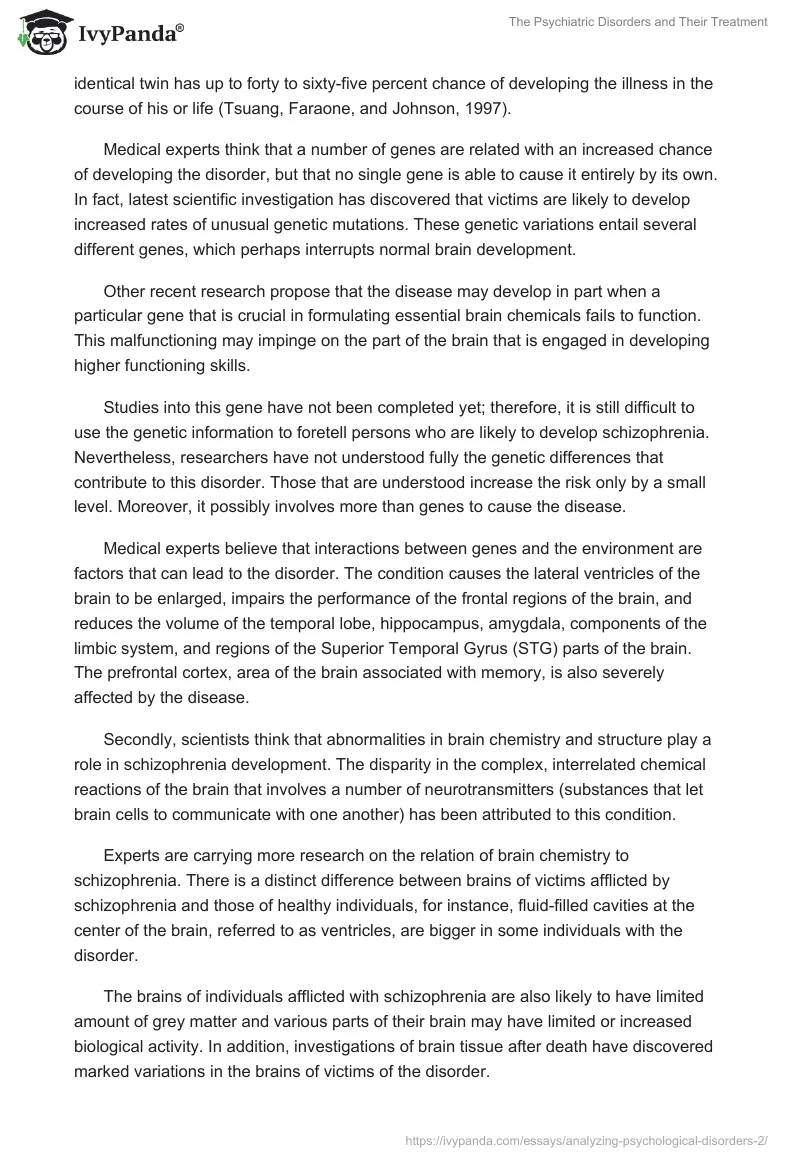 IvyPanda®

The Psychiatric Disorders and Their Treatment

identical twin has up to forty to sixty-five percent chance of developing the illness in the course of his or life (Tsuang, Faraone, and Johnson, 1997).

Medical experts think that a number of genes are related with an increased chance of developing the disorder, but that no single gene is able to cause it entirely by its own. In fact, latest scientific investigation has discovered that victims are likely to develop increased rates of unusual genetic mutations. These genetic variations entail several different genes, which perhaps interrupts normal brain development.

Other recent research propose that the disease may develop in part when a particular gene that is crucial in formulating essential brain chemicals fails to function. This malfunctioning may impinge on the part of the brain that is engaged in developing higher functioning skills.

Studies into this gene have not been completed yet; therefore, it is still difficult to use the genetic information to foretell persons who are likely to develop schizophrenia. Nevertheless, researchers have not understood fully the genetic differences that contribute to this disorder. Those that are understood increase the risk only by a small level. Moreover, it possibly involves more than genes to cause the disease.

Medical experts believe that interactions between genes and the environment are factors that can lead to the disorder. The condition causes the lateral ventricles of the brain to be enlarged, impairs the performance of the frontal regions of the brain, and reduces the volume of the temporal lobe, hippocampus, amygdala, components of the limbic system, and regions of the Superior Temporal Gyrus (STG) parts of the brain. The prefrontal cortex, area of the brain associated with memory, is also severely affected by the disease.

Secondly, scientists think that abnormalities in brain chemistry and structure play a role in schizophrenia development. The disparity in the complex, interrelated chemical reactions of the brain that involves a number of neurotransmitters (substances that let brain cells to communicate with one another) has been attributed to this condition.

Experts are carrying more research on the relation of brain chemistry to schizophrenia. There is a distinct difference between brains of victims afflicted by schizophrenia and those of healthy individuals, for instance, fluid-filled cavities at the center of the brain, referred to as ventricles, are bigger in some individuals with the disorder.

The brains of individuals afflicted with schizophrenia are also likely to have limited amount of grey matter and various parts of their brain may have limited or increased biological activity. In addition, investigations of brain tissue after death have discovered marked variations in the brains of victims of the disorder.

https://ivypanda.com/essays/analyzing-psychological-disorders-2/